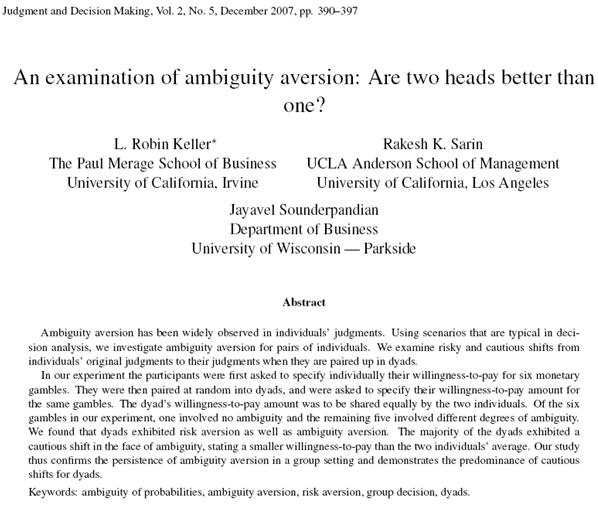 Judgment and Decision Making, Vol. 2, No. 5, December 2007, pp. 390–397

An examination of ambiguity aversion: Are two heads better than one?

L. Robin Keller*
The Paul Merage School of Business
University of California, Irvine

Rakesh K. Sarin
UCLA Anderson School of Management
University of California, Los Angeles

Jayavel Sounderpandian
Department of Business
University of Wisconsin — Parkside

Abstract

Ambiguity aversion has been widely observed in individuals' judgments. Using scenarios that are typical in decision analysis, we investigate ambiguity aversion for pairs of individuals. We examine risky and cautious shifts from individuals' original judgments to their judgments when they are paired up in dyads.

In our experiment the participants were first asked to specify individually their willingness-to-pay for six monetary gambles. They were then paired at random into dyads, and were asked to specify their willingness-to-pay amount for the same gambles. The dyad's willingness-to-pay amount was to be shared equally by the two individuals. Of the six gambles in our experiment, one involved no ambiguity and the remaining five involved different degrees of ambiguity. We found that dyads exhibited risk aversion as well as ambiguity aversion. The majority of the dyads exhibited a cautious shift in the face of ambiguity, stating a smaller willingness-to-pay than the two individuals' average. Our study thus confirms the persistence of ambiguity aversion in a group setting and demonstrates the predominance of cautious shifts for dyads.

Keywords: ambiguity of probabilities, ambiguity aversion, risk aversion, group decision, dyads.